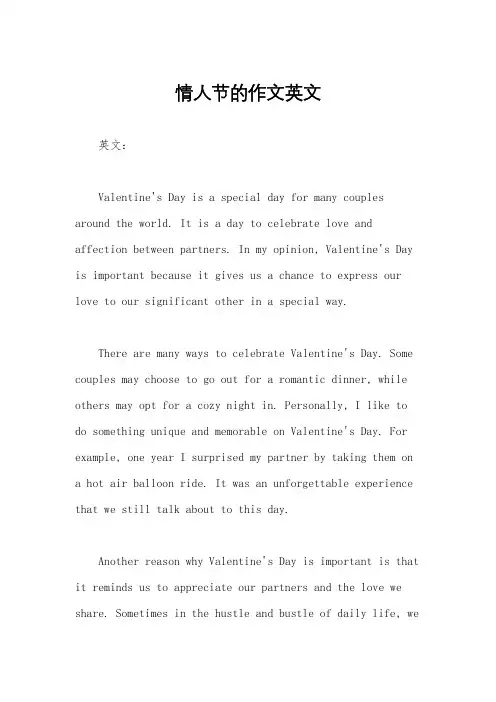 情人节的作文英文

英文：

Valentine's Day is a special day for many couples around the world. It is a day to celebrate love and affection between partners. In my opinion, Valentine's Day is important because it gives us a chance to express our love to our significant other in a special way.

There are many ways to celebrate Valentine's Day. Some couples may choose to go out for a romantic dinner, while others may opt for a cozy night in. Personally, I like to do something unique and memorable on Valentine's Day. For example, one year I surprised my partner by taking them on a hot air balloon ride. It was an unforgettable experience that we still talk about to this day.

Another reason why Valentine's Day is important is that it reminds us to appreciate our partners and the love we share. Sometimes in the hustle and bustle of daily life, we